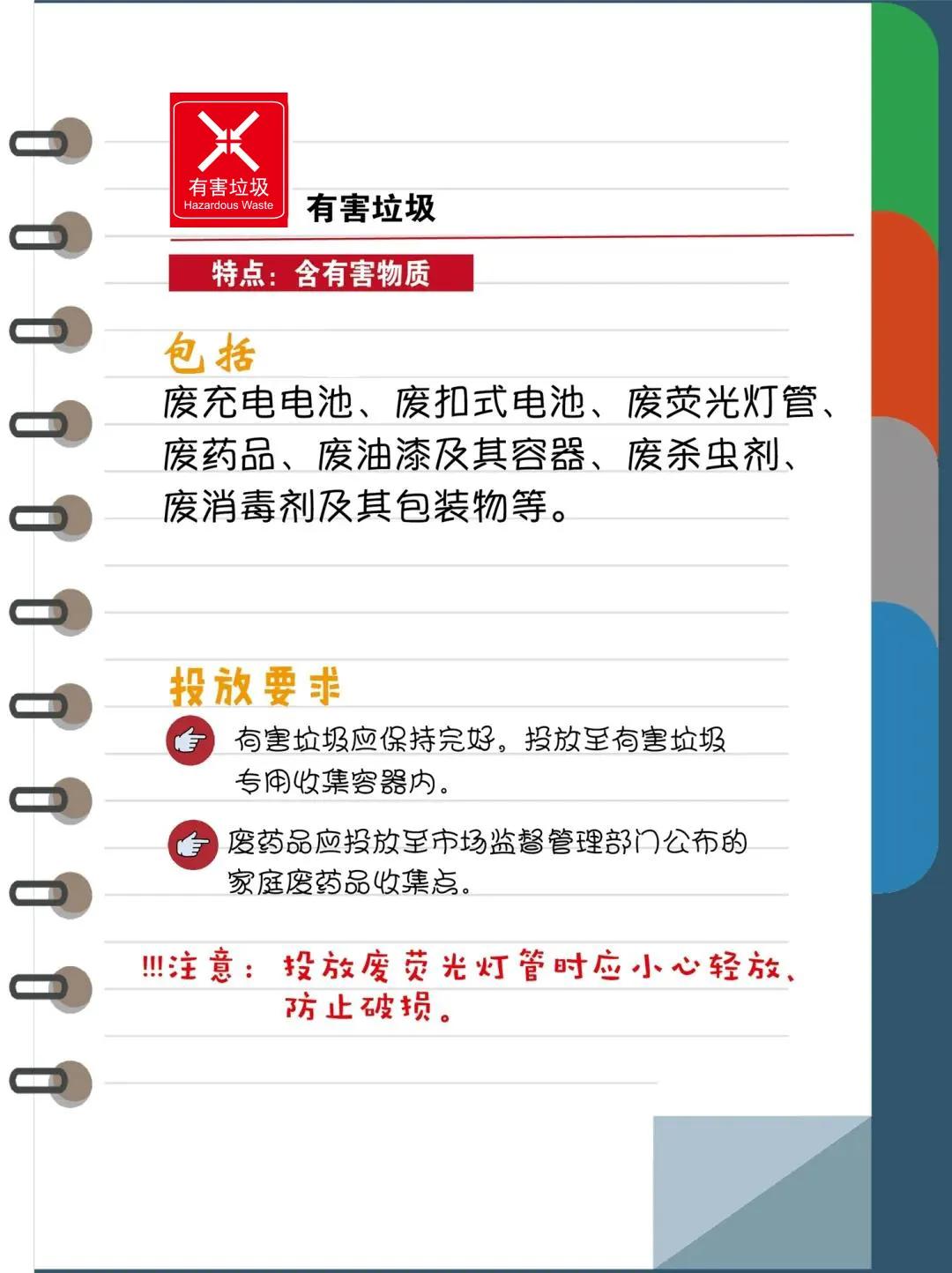 有害垃圾
Hazardous Waste

有害垃圾

特点：含有害物质

包括
废充电电池、废扣式电池、废荧光灯管、废药品、废油漆及其容器、废杀虫剂、废消毒剂及其包装物等。

投放要求
有害垃圾应保持完好，投放至有害垃圾专用收集容器内。

废药品应投放至市场监督管理部门公布的家庭废药品收集点。

!!!注意：投放废荧光灯管时应小心轻放，防止破损。